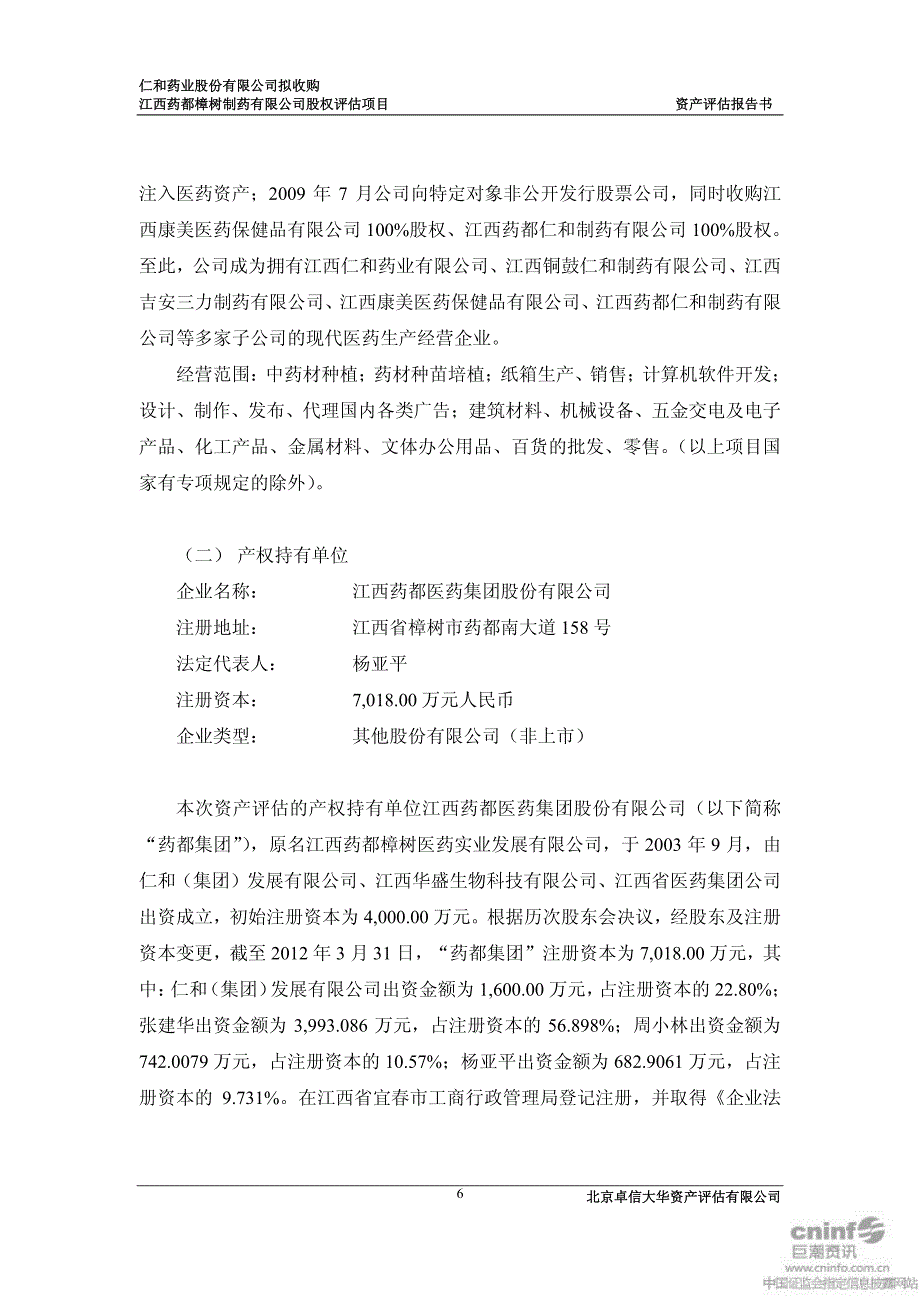 仁和药业股份有限公司拟收购
江西药都樟树制药有限公司股权评估项目 资产评估报告书

注入医药资产；2009 年 7 月公司向特定对象非公开发行股票公司，同时收购江西康美医药保健品有限公司 100%股权、江西药都仁和制药有限公司 100%股权。至此，公司成为拥有江西仁和药业有限公司、江西铜鼓仁和制药有限公司、江西吉安三力制药有限公司、江西康美医药保健品有限公司、江西药都仁和制药有限公司等多家子公司的现代医药生产经营企业。

经营范围：中药材种植；药材种苗培植；纸箱生产、销售；计算机软件开发；设计、制作、发布、代理国内各类广告；建筑材料、机械设备、五金交电及电子产品、化工产品、金属材料、文体办公用品、百货的批发、零售。（以上项目国家有专项规定的除外）。

（二） 产权持有单位

企业名称： 江西药都医药集团股份有限公司

注册地址： 江西省樟树市药都南大道 158 号

法定代表人： 杨亚平

注册资本： 7,018.00 万元人民币

企业类型： 其他股份有限公司（非上市）

本次资产评估的产权持有单位江西药都医药集团股份有限公司（以下简称“药都集团”），原名江西药都樟树医药实业发展有限公司，于 2003 年 9 月，由仁和（集团）发展有限公司、江西华盛生物科技有限公司、江西省医药集团公司出资成立，初始注册资本为 4,000.00 万元。根据历次股东会决议，经股东及注册资本变更，截至 2012 年 3 月 31 日，“药都集团”注册资本为 7,018.00 万元，其中：仁和（集团）发展有限公司出资金额为 1,600.00 万元，占注册资本的 22.80%；张建华出资金额为 3,993.086 万元，占注册资本的 56.898%；周小林出资金额为 742.0079 万元，占注册资本的 10.57%；杨亚平出资金额为 682.9061 万元，占注册资本的 9.731%。在江西省宜春市工商行政管理局登记注册，并取得《企业法

6 北京卓信大华资产评估有限公司

cninf 巨潮资讯
www.cninfo.com.cn
中国证监会指定信息披露网站